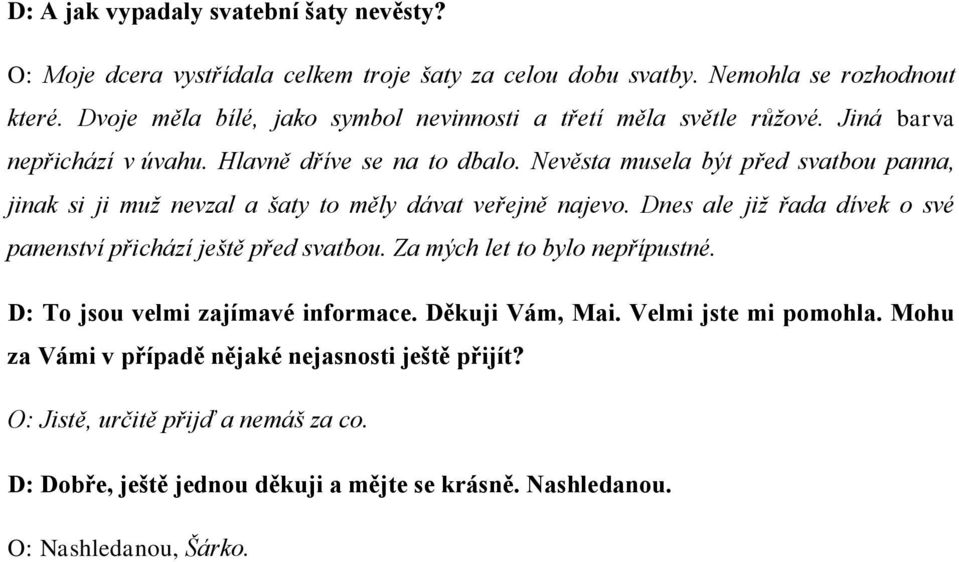 D: A jak vypadaly svatební šaty nevěsty?

O: Moje dcera vystřídala celkem troje šaty za celou dobu svatby. Nemohla se rozhodnout které. Dvoje měla bílé, jako symbol nevinnosti a třetí měla světle růžové. Jiná barva nepřichází v úvahu. Hlavně dříve se na to dbalo. Nevěsta musela být před svatbou panna, jinak si ji muž nevzal a šaty to měly dávat veřejně najevo. Dnes ale již řada dívek o své panenství přichází ještě před svatbou. Za mých let to bylo nepřípustné.

D: To jsou velmi zajímavé informace. Děkuji Vám, Mai. Velmi jste mi pomohla. Mohu za Vámi v případě nějaké nejasnosti ještě přijít?

O: Jistě, určitě přijď a nemáš za co.

D: Dobře, ještě jednou děkuji a mějte se krásně. Nashledanou.

O: Nashledanou, Šárko.